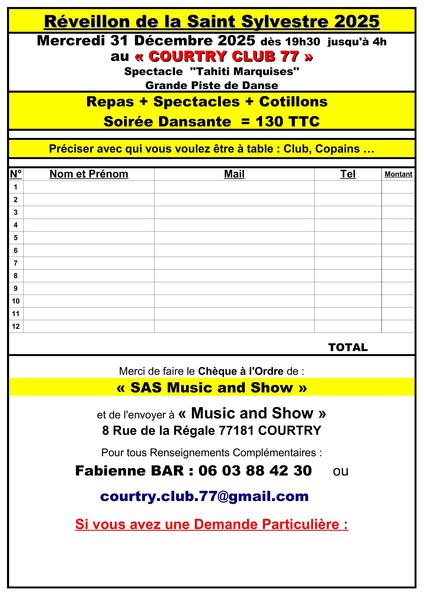 Réveillon de la Saint Sylvestre 2025

Mercredi 31 Décembre 2025 dès 19h30 jusqu'à 4h
au « COURTRY CLUB 77 »
Spectacle "Tahiti Marquises"
Grande Piste de Danse

Repas + Spectacles + Cotillons
Soirée Dansante = 130 TTC

Préciser avec qui vous voulez être à table : Club, Copains …

| N° | Nom et Prénom | Mail | Tel | Montant |
|---|---|---|---|---|
| 1 | | | | |
| 2 | | | | |
| 3 | | | | |
| 4 | | | | |
| 5 | | | | |
| 6 | | | | |
| 7 | | | | |
| 8 | | | | |
| 9 | | | | |
| 10 | | | | |
| 11 | | | | |
| 12 | | | | |

TOTAL

Merci de faire le Chèque à l'Ordre de :
« SAS Music and Show »

et de l'envoyer à « Music and Show »
8 Rue de la Régale 77181 COURTRY

Pour tous Renseignements Complémentaires :
Fabienne BAR : 06 03 88 42 30 ou

courtry.club.77@gmail.com

Si vous avez une Demande Particulière :